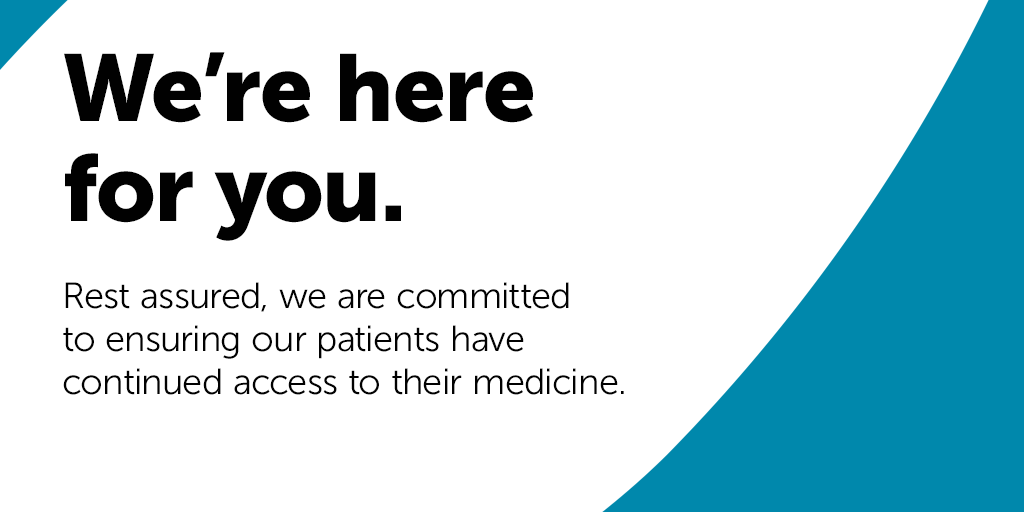 We’re here for you.

Rest assured, we are committed to ensuring our patients have continued access to their medicine.